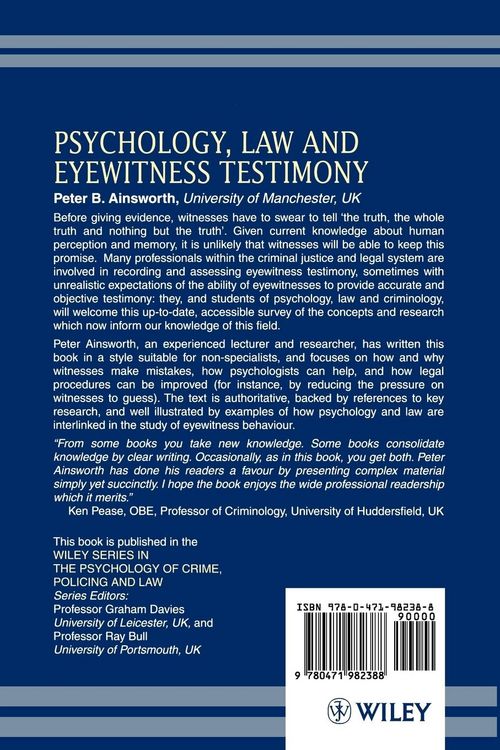 PSYCHOLOGY, LAW AND EYEWITNESS TESTIMONY

Peter B. Ainsworth, University of Manchester, UK

Before giving evidence, witnesses have to swear to tell 'the truth, the whole truth and nothing but the truth'. Given current knowledge about human perception and memory, it is unlikely that witnesses will be able to keep this promise. Many professionals within the criminal justice and legal system are involved in recording and assessing eyewitness testimony, sometimes with unrealistic expectations of the ability of eyewitnesses to provide accurate and objective testimony: they, and students of psychology, law and criminology, will welcome this up-to-date, accessible survey of the concepts and research which now inform our knowledge of this field.

Peter Ainsworth, an experienced lecturer and researcher, has written this book in a style suitable for non-specialists, and focuses on how and why witnesses make mistakes, how psychologists can help, and how legal procedures can be improved (for instance, by reducing the pressure on witnesses to guess). The text is authoritative, backed by references to key research, and well illustrated by examples of how psychology and law are interlinked in the study of eyewitness behaviour.

"From some books you take new knowledge. Some books consolidate knowledge by clear writing. Occasionally, as in this book, you get both. Peter Ainsworth has done his readers a favour by presenting complex material simply yet succinctly. I hope the book enjoys the wide professional readership which it merits."

Ken Pease, OBE, Professor of Criminology, University of Huddersfield, UK

This book is published in the WILEY SERIES IN THE PSYCHOLOGY OF CRIME, POLICING AND LAW
Series Editors:
Professor Graham Davies
University of Leicester, UK, and
Professor Ray Bull
University of Portsmouth, UK

ISBN 978-0-471-98238-8
90000
9 780471 982388

WILEY